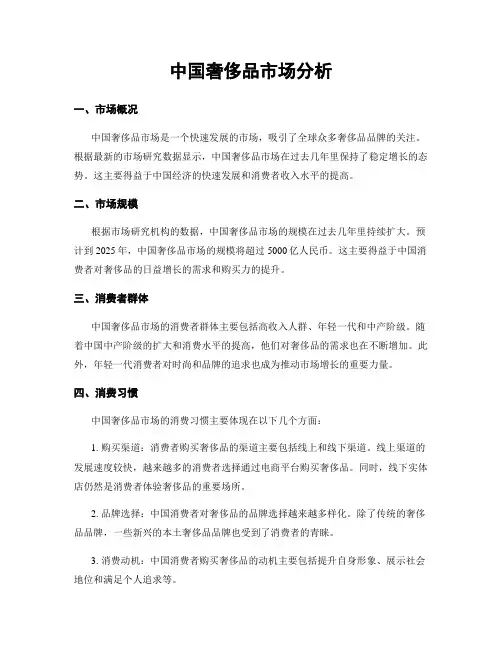 中国奢侈品市场分析

一、市场概况

中国奢侈品市场是一个快速发展的市场，吸引了全球众多奢侈品品牌的关注。根据最新的市场研究数据显示，中国奢侈品市场在过去几年里保持了稳定增长的态势。这主要得益于中国经济的快速发展和消费者收入水平的提高。

二、市场规模

根据市场研究机构的数据，中国奢侈品市场的规模在过去几年里持续扩大。预计到 2025 年，中国奢侈品市场的规模将超过 5000 亿人民币。这主要得益于中国消费者对奢侈品的日益增长的需求和购买力的提升。

三、消费者群体

中国奢侈品市场的消费者群体主要包括高收入人群、年轻一代和中产阶级。随着中国中产阶级的扩大和消费水平的提高，他们对奢侈品的需求也在不断增加。此外，年轻一代消费者对时尚和品牌的追求也成为推动市场增长的重要力量。

四、消费习惯

中国奢侈品市场的消费习惯主要体现在以下几个方面：

1. 购买渠道：消费者购买奢侈品的渠道主要包括线上和线下渠道。线上渠道的发展速度较快，越来越多的消费者选择通过电商平台购买奢侈品。同时，线下实体店仍然是消费者体验奢侈品的重要场所。

2. 品牌选择：中国消费者对奢侈品的品牌选择越来越多样化。除了传统的奢侈品品牌，一些新兴的本土奢侈品品牌也受到了消费者的青睐。

3. 消费动机：中国消费者购买奢侈品的动机主要包括提升自身形象、展示社会地位和满足个人追求等。